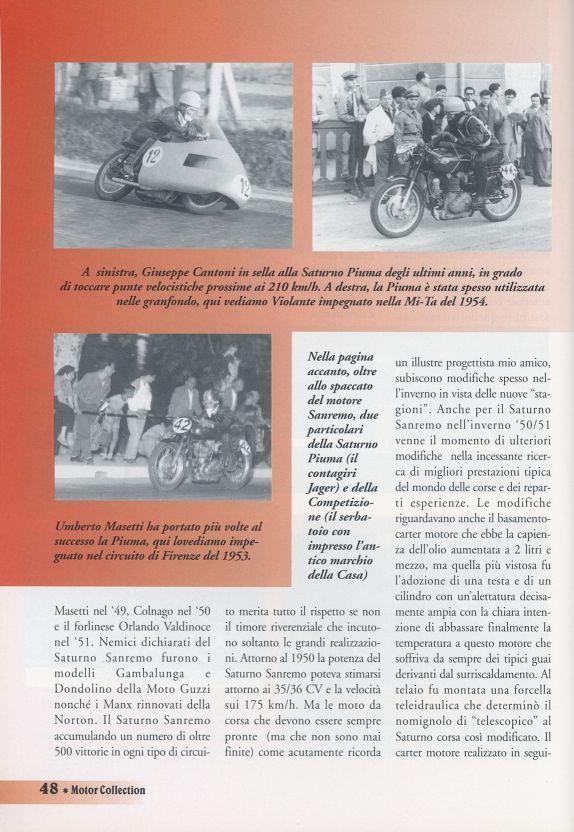 A sinistra, Giuseppe Cantoni in sella alla Saturno Piuma degli ultimi anni, in grado di toccare punte velocistiche prossime ai 210 km/h. A destra, la Piuma è stata spesso utilizzata nelle granfondo, qui vediamo Violante impegnato nella Mi-Ta del 1954.

Umberto Masetti ha portato più volte al successo la Piuma, qui lovediamo impegnato nel circuito di Firenze del 1953.

Nella pagina accanto, oltre allo spaccato del motore Sanremo, due particolari della Saturno Piuma (il contagiri Jager) e della Competizione (il serbatoio con impresso l'antico marchio della Casa)

Masetti nel '49, Colnago nel '50 e il forlinese Orlando Valdinoce nel '51. Nemici dichiarati del Saturno Sanremo furono i modelli Gambalunga e Dondolino della Moto Guzzi nonché i Manx rinnovati della Norton. Il Saturno Sanremo accumulando un numero di oltre 500 vittorie in ogni tipo di circuito merita tutto il rispetto se non il timore riverenziale che incutono soltanto le grandi realizzazioni. Attorno al 1950 la potenza del Saturno Sanremo poteva stimarsi attorno ai 35/36 CV e la velocità sui 175 km/h. Ma le moto da corsa che devono essere sempre pronte (ma che non sono mai finite) come acutamente ricorda un illustre progettista mio amico, subiscono modifiche spesso nell'inverno in vista delle nuove "stagioni". Anche per il Saturno Sanremo nell'inverno '50/51 venne il momento di ulteriori modifiche nella incessante ricerca di migliori prestazioni tipica del mondo delle corse e dei reparti esperienze. Le modifiche riguardavano anche il basamento-carter motore che ebbe la capienza dell'olio aumentata a 2 litri e mezzo, ma quella più vistosa fu l'adozione di una testa e di un cilindro con un'alettatura decisamente ampia con la chiara intenzione di abbassare finalmente la temperatura a questo motore che soffriva da sempre dei tipici guai derivanti dal surriscaldamento. Al telaio fu montata una forcella teleidraulica che determinò il nomignolo di "telescopico" al Saturno corsa così modificato. Il carter motore realizzato in segui-

48 • Motor Collection